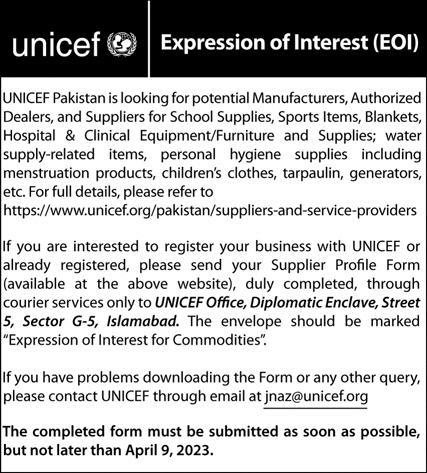 unicef

Expression of Interest (EOI)

UNICEF Pakistan is looking for potential Manufacturers, Authorized Dealers, and Suppliers for School Supplies, Sports Items, Blankets, Hospital & Clinical Equipment/Furniture and Supplies; water supply-related items, personal hygiene supplies including menstruation products, children's clothes, tarpaulin, generators, etc. For full details, please refer to https://www.unicef.org/pakistan/suppliers-and-service-providers

If you are interested to register your business with UNICEF or already registered, please send your Supplier Profile Form (available at the above website), duly completed, through courier services only to UNICEF Office, Diplomatic Enclave, Street 5, Sector G-5, Islamabad. The envelope should be marked "Expression of Interest for Commodities".

If you have problems downloading the Form or any other query, please contact UNICEF through email at jnaz@unicef.org

The completed form must be submitted as soon as possible, but not later than April 9, 2023.